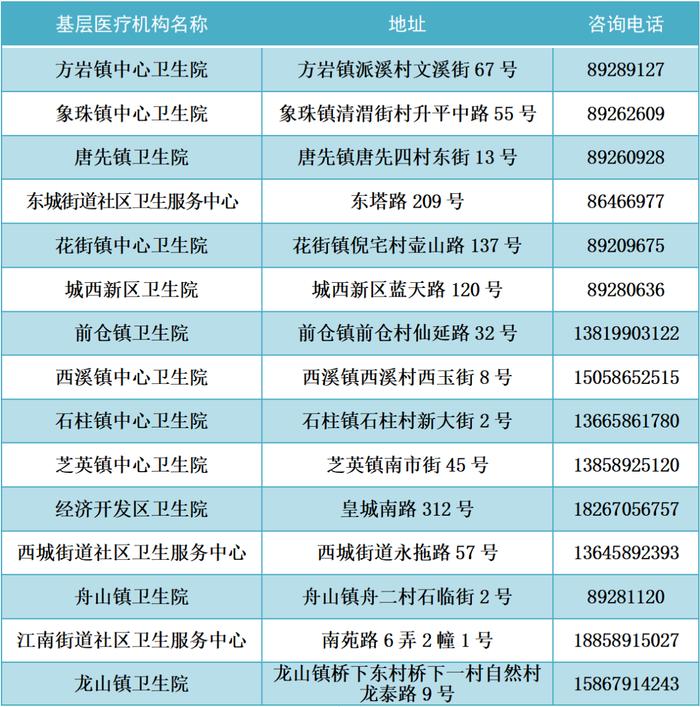 | 基层医疗机构名称 | 地址 | 咨询电话 |
|---|---|---|
| 方岩镇中心卫生院 | 方岩镇派溪村文溪街 67 号 | 89289127 |
| 象珠镇中心卫生院 | 象珠镇清渭街村升平中路 55 号 | 89262609 |
| 唐先镇卫生院 | 唐先镇唐先四村东街 13 号 | 89260928 |
| 东城街道社区卫生服务中心 | 东塔路 209 号 | 86466977 |
| 花街镇中心卫生院 | 花街镇倪宅村壶山路 137 号 | 89209675 |
| 城西新区卫生院 | 城西新区蓝天路 120 号 | 89280636 |
| 前仓镇卫生院 | 前仓镇前仓村仙延路 32 号 | 13819903122 |
| 西溪镇中心卫生院 | 西溪镇西溪村西玉街 8 号 | 15058652515 |
| 石柱镇中心卫生院 | 石柱镇石柱村新大街 2 号 | 13665861780 |
| 芝英镇中心卫生院 | 芝英镇南市街 45 号 | 13858925120 |
| 经济开发区卫生院 | 皇城南路 312 号 | 18267056757 |
| 西城街道社区卫生服务中心 | 西城街道永拖路 57 号 | 13645892393 |
| 舟山镇卫生院 | 舟山镇舟二村石临街 2 号 | 89281120 |
| 江南街道社区卫生服务中心 | 南苑路 6 弄 2 幢 1 号 | 18858915027 |
| 龙山镇卫生院 | 龙山镇桥下东村桥下一村自然村龙泰路 9 号 | 15867914243 |